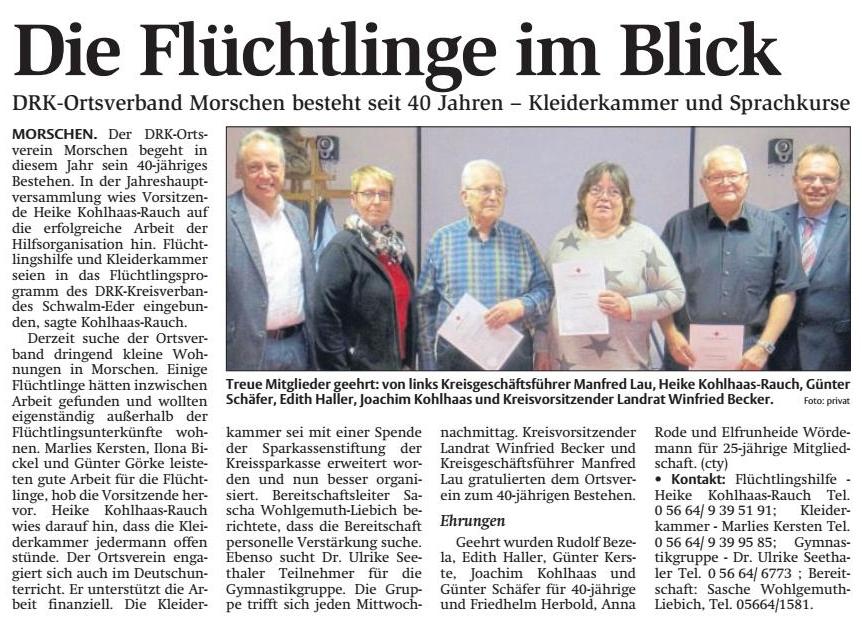 Die Flüchtlinge im Blick

DRK-Ortsverband Morschen besteht seit 40 Jahren – Kleiderkammer und Sprachkurse

MORSCHEN. Der DRK-Ortsverein Morschen begeht in diesem Jahr sein 40-jähriges Bestehen. In der Jahreshauptversammlung wies Vorsitzende Heike Kohlhaas-Rauch auf die erfolgreiche Arbeit der Hilfsorganisation hin. Flüchtlingshilfe und Kleiderkammer seien in das Flüchtlingsprogramm des DRK-Kreisverbandes Schwalm-Eder eingebunden, sagte Kohlhaas-Rauch.

Derzeit suche der Ortsverband dringend kleine Wohnungen in Morschen. Einige Flüchtlinge hätten inzwischen Arbeit gefunden und wollten eigenständig außerhalb der Flüchtlingsunterkünfte wohnen. Marlies Kersten, Ilona Bickel und Günter Görke leisteten gute Arbeit für die Flüchtlinge, hob die Vorsitzende hervor. Heike Kohlhaas-Rauch wies darauf hin, dass die Kleiderkammer jedermann offen stünde. Der Ortsverein engagiert sich auch im Deutschunterricht. Er unterstützt die Arbeit finanziell. Die Kleiderkammer sei mit einer Spende der Sparkassenstiftung der Kreissparkasse erweitert worden und nun besser organisiert. Bereitschaftsleiter Sascha Wohlgemuth-Liebich berichtete, dass die Bereitschaft personelle Verstärkung suche. Ebenso sucht Dr. Ulrike Seethaler Teilnehmer für die Gymnastikgruppe. Die Gruppe trifft sich jeden Mittwochnachmittag. Kreisvorsitzender Landrat Winfried Becker und Kreisgeschäftsführer Manfred Lau gratulierten dem Ortsverein zum 40-jährigen Bestehen.

Ehrungen

Geehrt wurden Rudolf Bezela, Edith Haller, Günter Kerste, Joachim Kohlhaas und Günter Schäfer für 40-jährige und Friedhelm Herbold, Anna Rode und Elfrunheide Wördemann für 25-jährige Mitgliedschaft. (cty)

• Kontakt: Flüchtlingshilfe - Heike Kohlhaas-Rauch Tel. 0 56 64/ 9 39 51 91; Kleiderkammer - Marlies Kersten Tel. 0 56 64/ 9 39 95 85; Gymnastikgruppe - Dr. Ulrike Seethaler Tel. 0 56 64/ 6773 ; Bereitschaft: Sasche Wohlgemuth-Liebich, Tel. 05664/1581.

Treue Mitglieder geehrt: von links Kreisgeschäftsführer Manfred Lau, Heike Kohlhaas-Rauch, Günter Schäfer, Edith Haller, Joachim Kohlhaas und Kreisvorsitzender Landrat Winfried Becker. Foto: privat